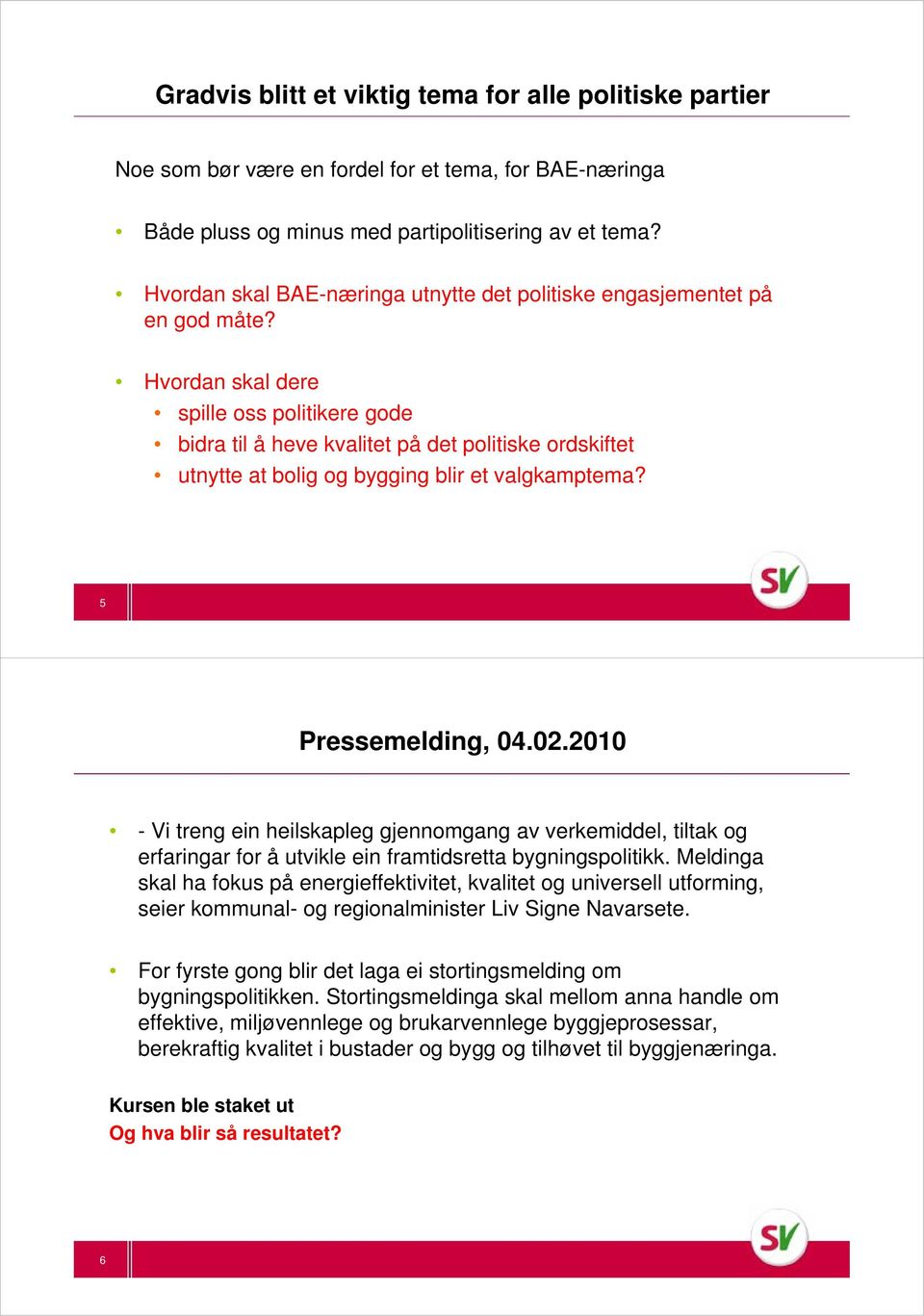 Gradvis blitt et viktig tema for alle politiske partier

Noe som bør være en fordel for et tema, for BAE-næringa

• Både pluss og minus med partipolitisering av et tema?

• Hvordan skal BAE-næringa utnytte det politiske engasjementet på en god måte?

• Hvordan skal dere
  • spille oss politikere gode
  • bidra til å heve kvalitet på det politiske ordskiftet
  • utnytte at bolig og bygging blir et valgkamptema?

5

SV

Pressemelding, 04.02.2010

• - Vi treng ein heilskapleg gjennomgang av verkemiddel, tiltak og erfaringar for å utvikle ein framtidsretta bygningspolitikk. Meldinga skal ha fokus på energieffektivitet, kvalitet og universell utforming, seier kommunal- og regionalminister Liv Signe Navarsete.

• For fyrste gong blir det laga ei stortingsmelding om bygningspolitikken. Stortingsmeldinga skal mellom anna handle om effektive, miljøvennlege og brukarvennlege byggjeprosessar, berekraftig kvalitet i bustader og bygg og tilhøvet til byggjenæringa.

Kursen ble staket ut
Og hva blir så resultatet?

6

SV